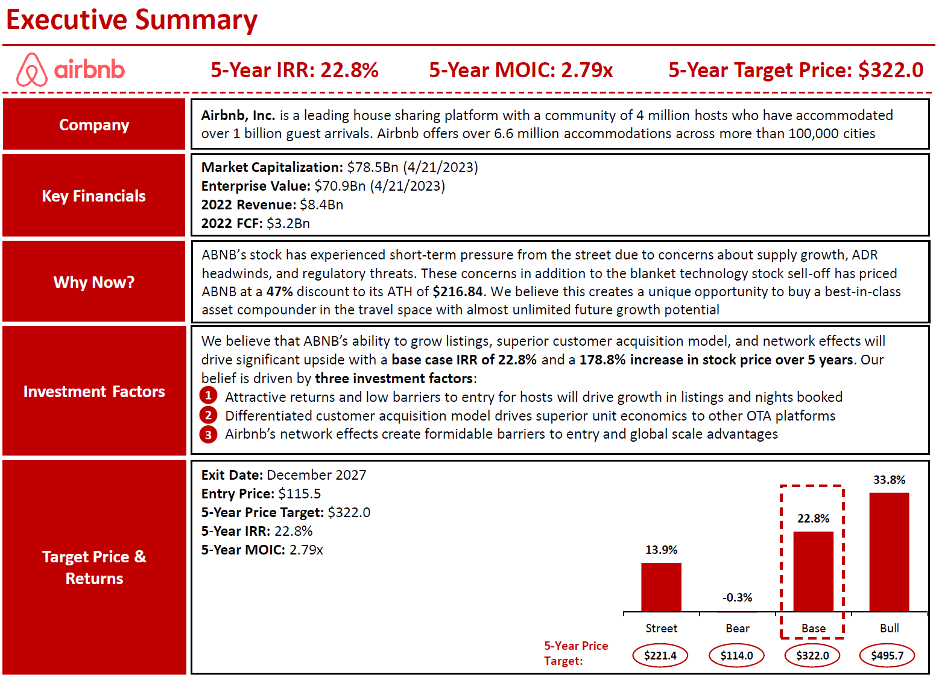 Executive Summary

airbnb 5-Year IRR: 22.8% 5-Year MOIC: 2.79x 5-Year Target Price: $322.0

Company

Airbnb, Inc. is a leading house sharing platform with a community of 4 million hosts who have accommodated over 1 billion guest arrivals. Airbnb offers over 6.6 million accommodations across more than 100,000 cities

Key Financials

Market Capitalization: $78.5Bn (4/21/2023)
Enterprise Value: $70.9Bn (4/21/2023)
2022 Revenue: $8.4Bn
2022 FCF: $3.2Bn

Why Now?

ABNB's stock has experienced short-term pressure from the street due to concerns about supply growth, ADR headwinds, and regulatory threats. These concerns in addition to the blanket technology stock sell-off has priced ABNB at a 47% discount to its ATH of $216.84. We believe this creates a unique opportunity to buy a best-in-class asset compounder in the travel space with almost unlimited future growth potential

Investment Factors

We believe that ABNB's ability to grow listings, superior customer acquisition model, and network effects will drive significant upside with a base case IRR of 22.8% and a 178.8% increase in stock price over 5 years. Our belief is driven by three investment factors:
1 Attractive returns and low barriers to entry for hosts will drive growth in listings and nights booked
2 Differentiated customer acquisition model drives superior unit economics to other OTA platforms
3 Airbnb's network effects create formidable barriers to entry and global scale advantages

Target Price & Returns

Exit Date: December 2027
Entry Price: $115.5
5-Year Price Target: $322.0
5-Year IRR: 22.8%
5-Year MOIC: 2.79x

13.9%
-0.3%
22.8%
33.8%

Street Bear Base Bull

5-Year Price Target: $221.4 $114.0 $322.0 $495.7